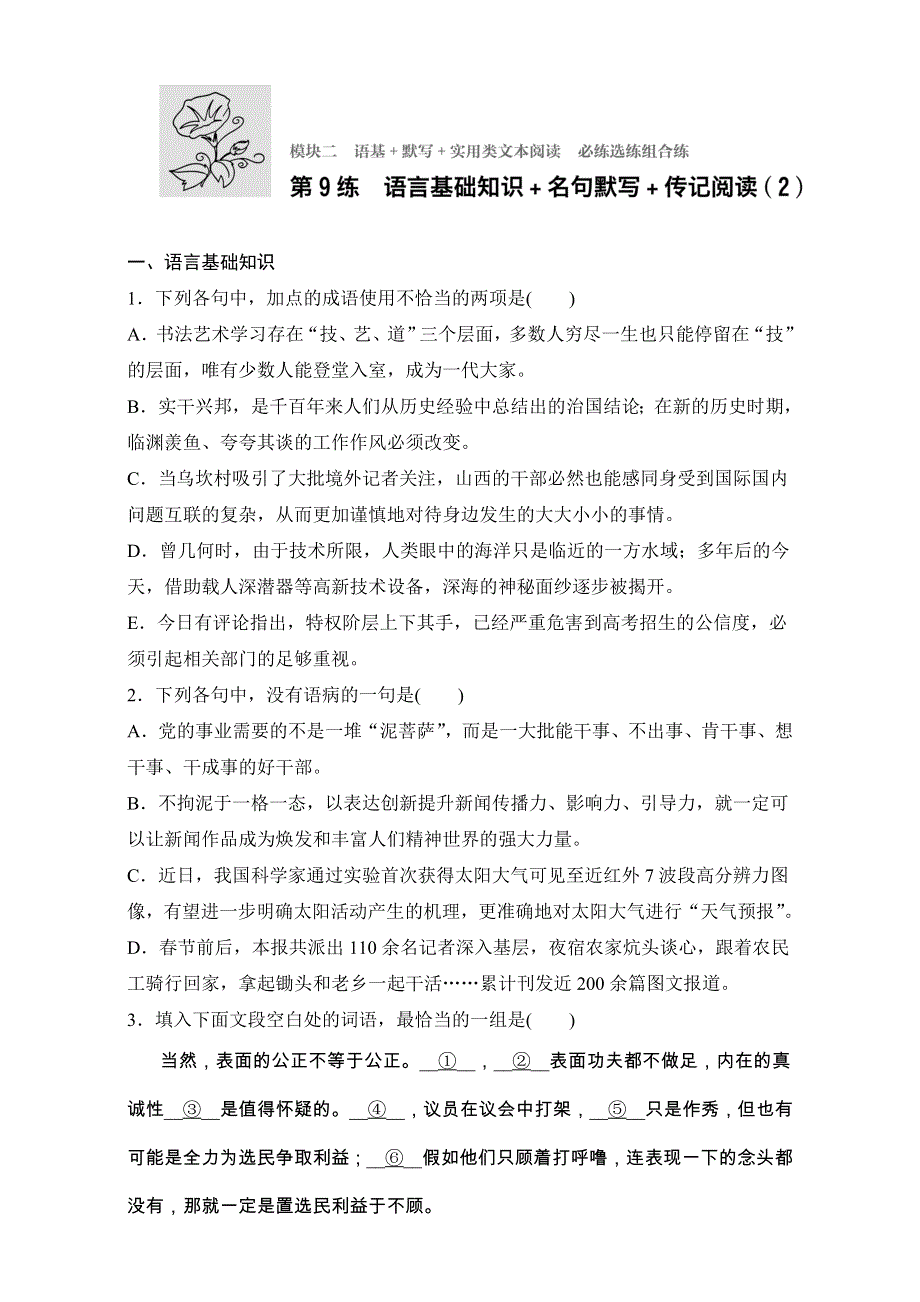 模块二　语基＋默写＋实用类文本阅读　必练选练组合练

第 9 练　语言基础知识＋名句默写＋传记阅读（2）

一、语言基础知识

1．下列各句中，加点的成语使用不恰当的两项是(　　)

A．书法艺术学习存在“技、艺、道”三个层面，多数人穷尽一生也只能停留在“技”的层面，唯有少数人能登堂入室，成为一代大家。

B．实干兴邦，是千百年来人们从历史经验中总结出的治国结论；在新的历史时期，临渊羡鱼、夸夸其谈的工作作风必须改变。

C．当乌坎村吸引了大批境外记者关注，山西的干部必然也能感同身受到国际国内问题互联的复杂，从而更加谨慎地对待身边发生的大大小小的事情。

D．曾几何时，由于技术所限，人类眼中的海洋只是临近的一方水域；多年后的今天，借助载人深潜器等高新技术设备，深海的神秘面纱逐步被揭开。

E．今日有评论指出，特权阶层上下其手，已经严重危害到高考招生的公信度，必须引起相关部门的足够重视。

2．下列各句中，没有语病的一句是(　　)

A．党的事业需要的不是一堆“泥菩萨”，而是一大批能干事、不出事、肯干事、想干事、干成事的好干部。

B．不拘泥于一格一态，以表达创新提升新闻传播力、影响力、引导力，就一定可以让新闻作品成为焕发和丰富人们精神世界的强大力量。

C．近日，我国科学家通过实验首次获得太阳大气可见至近红外 7 波段高分辨力图像，有望进一步明确太阳活动产生的机理，更准确地对太阳大气进行“天气预报”。

D．春节前后，本报共派出 110 余名记者深入基层，夜宿农家炕头谈心，跟着农民工骑行回家，拿起锄头和老乡一起干活……累计刊发近 200 余篇图文报道。

3．填入下面文段空白处的词语，最恰当的一组是(　　)

当然，表面的公正不等于公正。__①__，__②__表面功夫都不做足，内在的真诚性__③__是值得怀疑的。__④__，议员在议会中打架，__⑤__只是作秀，但也有可能是全力为选民争取利益；__⑥__假如他们只顾着打呼噜，连表现一下的念头都没有，那就一定是置选民利益于不顾。